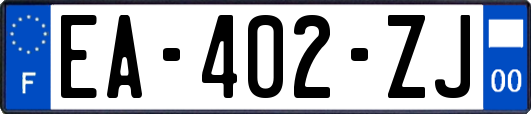 F
EA-402-ZJ
00